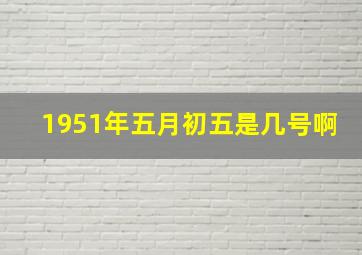 1951年五月初五是几号啊